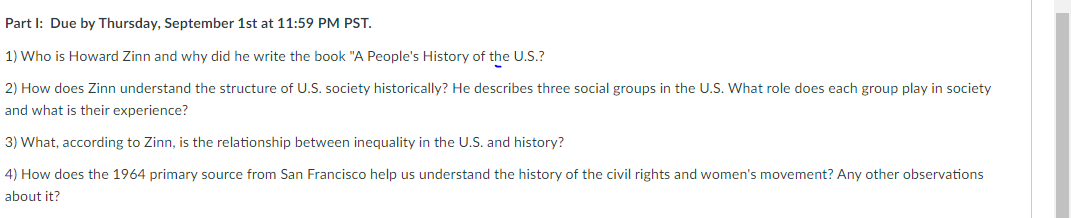 Part I: Due by Thursday, September 1st at 11:59 PM PST.

1) Who is Howard Zinn and why did he write the book "A People's History of the U.S.?

2) How does Zinn understand the structure of U.S. society historically? He describes three social groups in the U.S. What role does each group play in society and what is their experience?

3) What, according to Zinn, is the relationship between inequality in the U.S. and history?

4) How does the 1964 primary source from San Francisco help us understand the history of the civil rights and women's movement? Any other observations about it?